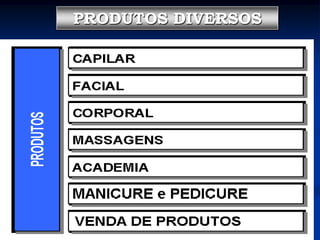 PRODUTOS DIVERSOS

PRODUTOS

CAPILAR

FACIAL

CORPORAL

MASSAGENS

ACADEMIA

MANICURE e PEDICURE

VENDA DE PRODUTOS